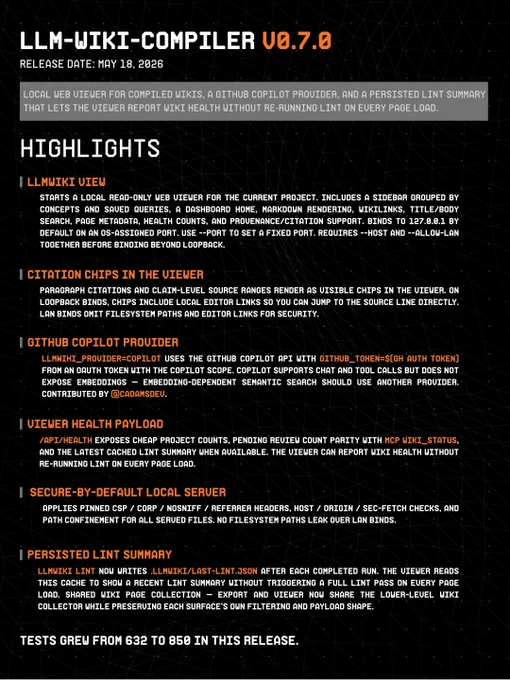 LLM-WIKI-COMPILER V0.7.0

RELEASE DATE: MAY 18, 2026

LOCAL WEB VIEWER FOR COMPILED WIKIS, A GITHUB COPILOT PROVIDER, AND A PERSISTED LINT SUMMARY THAT LETS THE VIEWER REPORT WIKI HEALTH WITHOUT RE-RUNNING LINT ON EVERY PAGE LOAD.

HIGHLIGHTS

LLMWIKI VIEW

STARTS A LOCAL READ-ONLY WEB VIEWER FOR THE CURRENT PROJECT. INCLUDES A SIDEBAR GROUPED BY CONCEPTS AND SAVED QUERIES, A DASHBOARD HOME, MARKDOWN RENDERING, WIKILINKS, TITLE/BODY SEARCH, PAGE METADATA, HEALTH COUNTS, AND PROVENANCE/CITATION SUPPORT. BINDS TO 127.0.0.1 BY DEFAULT ON AN OS-ASSIGNED PORT. USE --PORT TO SET A FIXED PORT. REQUIRES --HOST AND --ALLOW-LAN TOGETHER BEFORE BINDING BEYOND LOOPBACK.

CITATION CHIPS IN THE VIEWER

PARAGRAPH CITATIONS AND CLAIM-LEVEL SOURCE RANGES RENDER AS VISIBLE CHIPS IN THE VIEWER. ON LOOPBACK BINDS, CHIPS INCLUDE LOCAL EDITOR LINKS SO YOU CAN JUMP TO THE SOURCE LINE DIRECTLY. LAN BINDS OMIT FILESYSTEM PATHS AND EDITOR LINKS FOR SECURITY.

GITHUB COPILOT PROVIDER

LLMWIKI_PROVIDER=COPILOT USES THE GITHUB COPILOT API WITH GITHUB_TOKEN=$(GH AUTH TOKEN) FROM AN OAUTH TOKEN WITH THE COPILOT SCOPE. COPILOT SUPPORTS CHAT AND TOOL CALLS BUT DOES NOT EXPOSE EMBEDDINGS — EMBEDDING-DEPENDENT SEMANTIC SEARCH SHOULD USE ANOTHER PROVIDER. CONTRIBUTED BY @CADAMSDEV.

VIEWER HEALTH PAYLOAD

/API/HEALTH EXPOSES CHEAP PROJECT COUNTS, PENDING REVIEW COUNT PARITY WITH MCP WIKI_STATUS, AND THE LATEST CACHED LINT SUMMARY WHEN AVAILABLE. THE VIEWER CAN REPORT WIKI HEALTH WITHOUT RE-RUNNING LINT ON EVERY PAGE LOAD.

SECURE-BY-DEFAULT LOCAL SERVER

APPLIES PINNED CSP / CORP / NOSNIFF / REFERRER HEADERS, HOST / ORIGIN / SEC-FETCH CHECKS, AND PATH CONFINEMENT FOR ALL SERVED FILES. NO FILESYSTEM PATHS LEAK OVER LAN BINDS.

PERSISTED LINT SUMMARY

LLMWIKI LINT NOW WRITES .LLMWIKI/LAST-LINT.JSON AFTER EACH COMPLETED RUN. THE VIEWER READS THIS CACHE TO SHOW A RECENT LINT SUMMARY WITHOUT TRIGGERING A FULL LINT PASS ON EVERY PAGE LOAD. SHARED WIKI PAGE COLLECTION — EXPORT AND VIEWER NOW SHARE THE LOWER-LEVEL WIKI COLLECTOR WHILE PRESERVING EACH SURFACE'S OWN FILTERING AND PAYLOAD SHAPE.

TESTS GREW FROM 632 TO 850 IN THIS RELEASE.